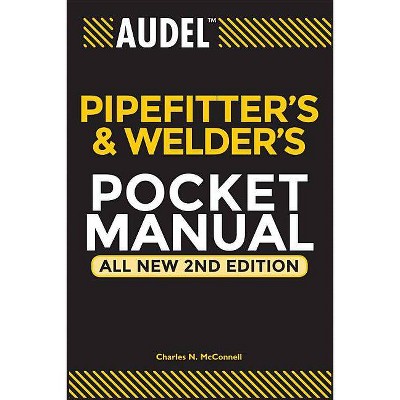 AUDEL™

PIPEFITTER'S & WELDER'S

POCKET MANUAL

ALL NEW 2ND EDITION

Charles N. McConnell